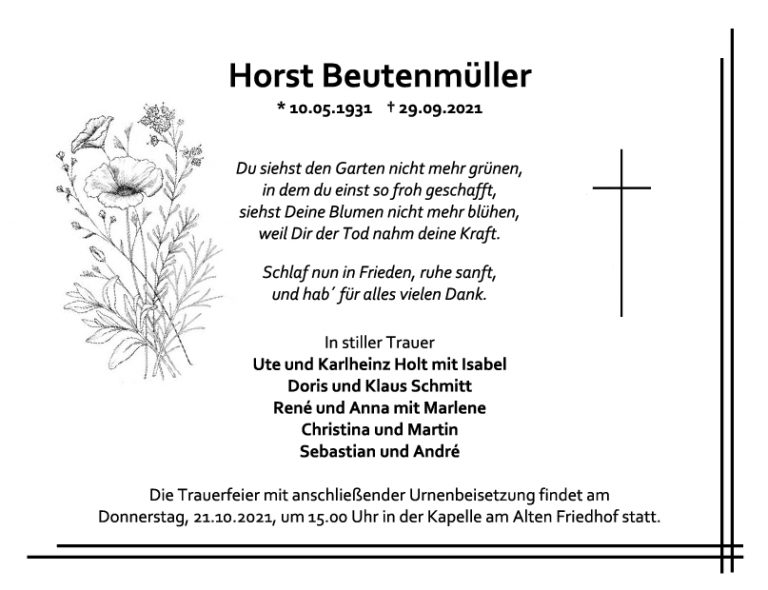 Horst Beutenmüller
* 10.05.1931 † 29.09.2021

Du siehst den Garten nicht mehr grünen,
in dem du einst so froh geschafft,
siehst Deine Blumen nicht mehr blühen,
weil Dir der Tod nahm deine Kraft.

Schlaf nun in Frieden, ruhe sanft,
und hab´ für alles vielen Dank.

In stiller Trauer
Ute und Karlheinz Holt mit Isabel
Doris und Klaus Schmitt
René und Anna mit Marlene
Christina und Martin
Sebastian und André

Die Trauerfeier mit anschließender Urnenbeisetzung findet am Donnerstag, 21.10.2021, um 15.00 Uhr in der Kapelle am Alten Friedhof statt.